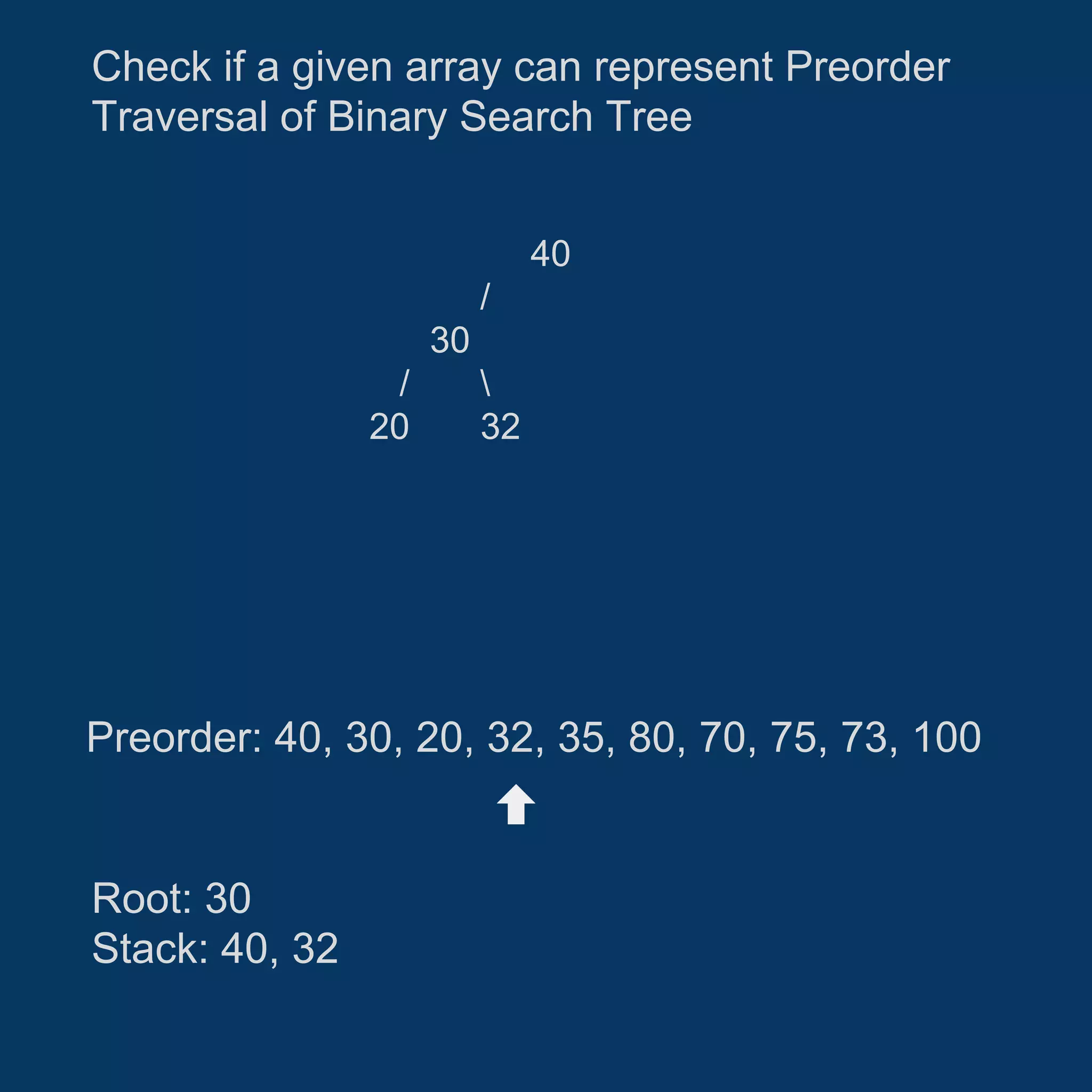 Check if a given array can represent Preorder Traversal of Binary Search Tree

40
/
30
/ \
20 32

Preorder: 40, 30, 20, 32, 35, 80, 70, 75, 73, 100

Root: 30
Stack: 40, 32